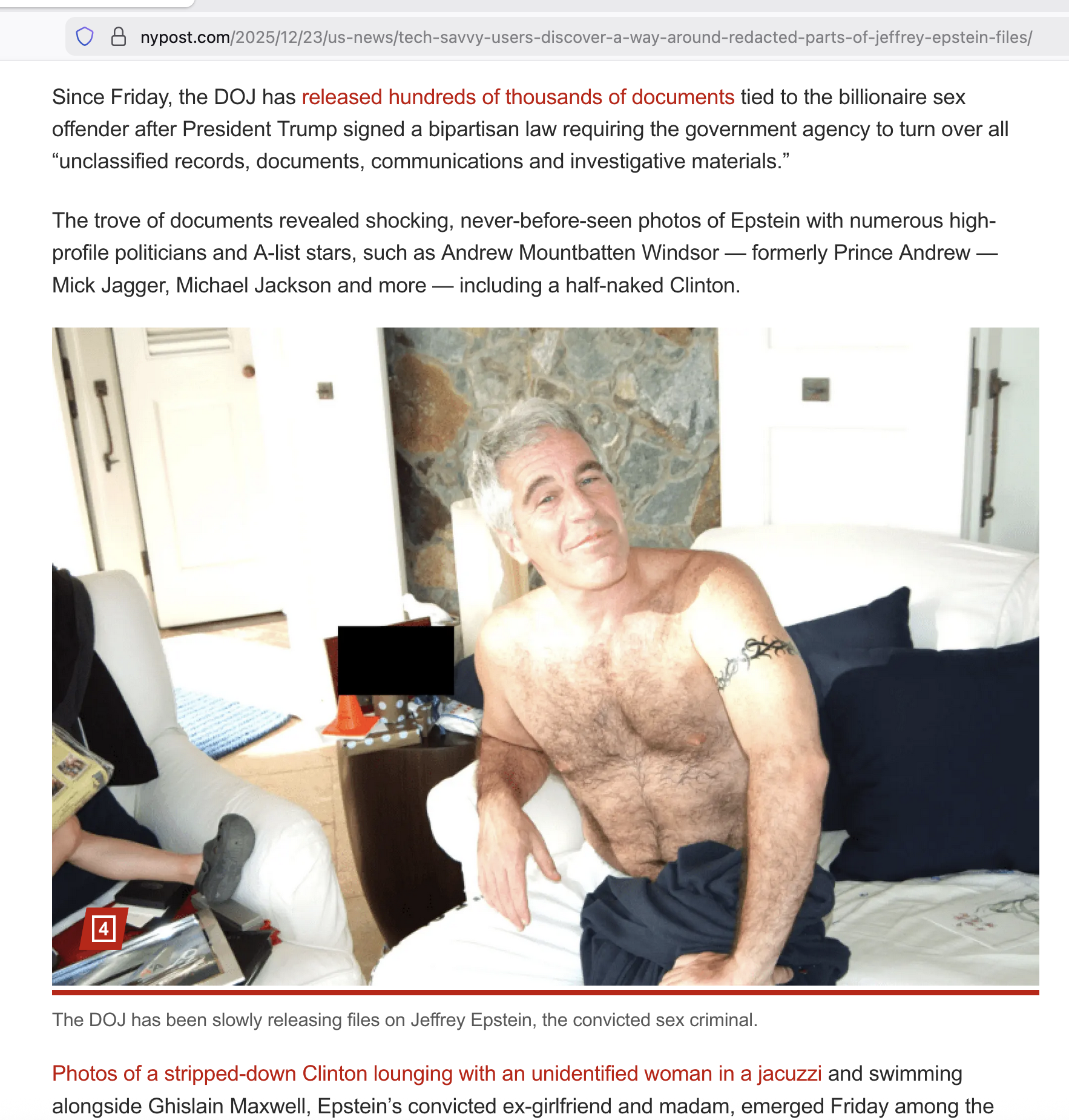 nypost.com/2025/12/23/us-news/tech-savvy-users-discover-a-way-around-redacted-parts-of-jeffrey-epstein-files/

Since Friday, the DOJ has released hundreds of thousands of documents tied to the billionaire sex offender after President Trump signed a bipartisan law requiring the government agency to turn over all “unclassified records, documents, communications and investigative materials.”

The trove of documents revealed shocking, never-before-seen photos of Epstein with numerous high-profile politicians and A-list stars, such as Andrew Mountbatten Windsor — formerly Prince Andrew — Mick Jagger, Michael Jackson and more — including a half-naked Clinton.

4

The DOJ has been slowly releasing files on Jeffrey Epstein, the convicted sex criminal.

Photos of a stripped-down Clinton lounging with an unidentified woman in a jacuzzi and swimming alongside Ghislain Maxwell, Epstein’s convicted ex-girlfriend and madam, emerged Friday among the